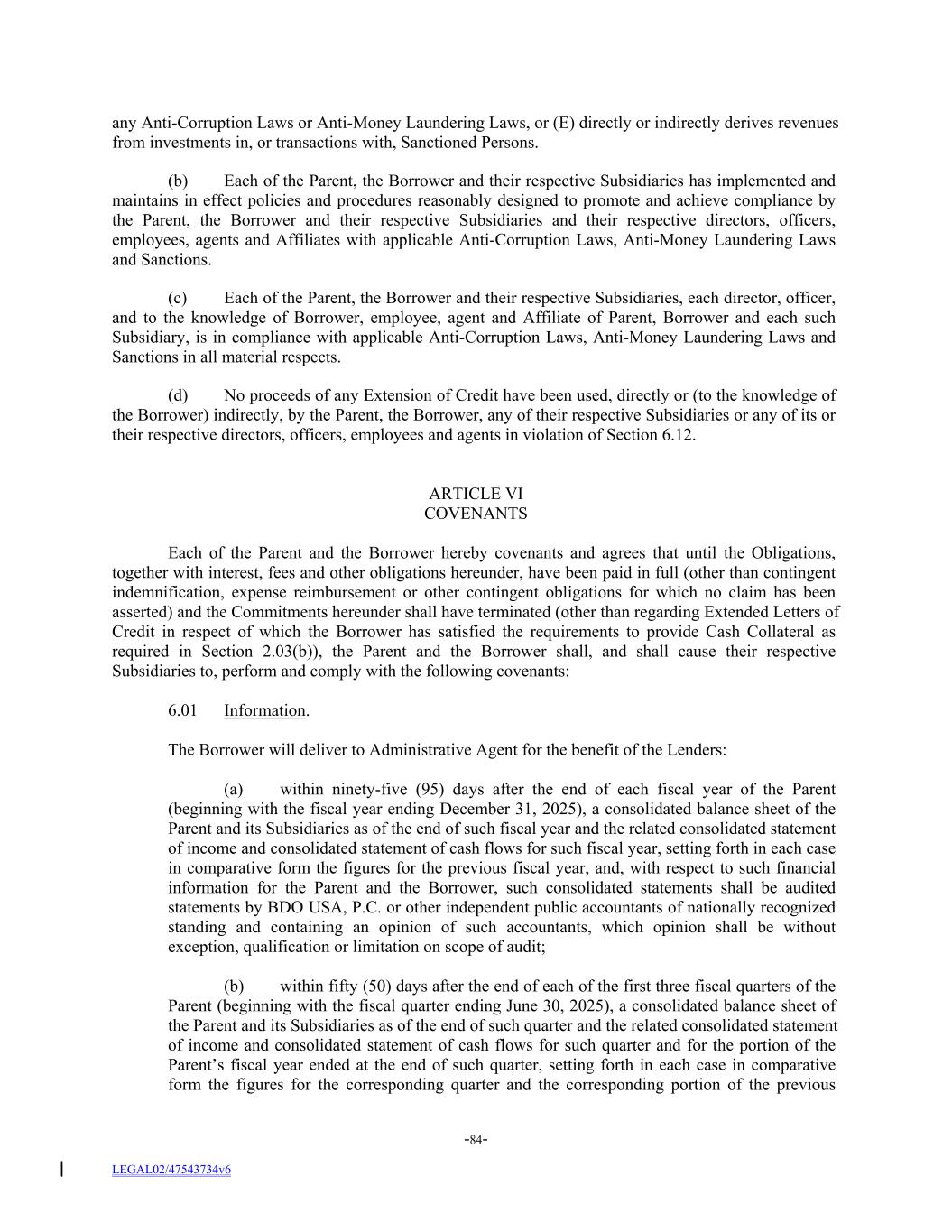 any Anti-Corruption Laws or Anti-Money Laundering Laws, or (E) directly or indirectly derives revenues from investments in, or transactions with, Sanctioned Persons.

(b) Each of the Parent, the Borrower and their respective Subsidiaries has implemented and maintains in effect policies and procedures reasonably designed to promote and achieve compliance by the Parent, the Borrower and their respective Subsidiaries and their respective directors, officers, employees, agents and Affiliates with applicable Anti-Corruption Laws, Anti-Money Laundering Laws and Sanctions.

(c) Each of the Parent, the Borrower and their respective Subsidiaries, each director, officer, and to the knowledge of Borrower, employee, agent and Affiliate of Parent, Borrower and each such Subsidiary, is in compliance with applicable Anti-Corruption Laws, Anti-Money Laundering Laws and Sanctions in all material respects.

(d) No proceeds of any Extension of Credit have been used, directly or (to the knowledge of the Borrower) indirectly, by the Parent, the Borrower, any of their respective Subsidiaries or any of its or their respective directors, officers, employees and agents in violation of Section 6.12.

ARTICLE VI
COVENANTS

Each of the Parent and the Borrower hereby covenants and agrees that until the Obligations, together with interest, fees and other obligations hereunder, have been paid in full (other than contingent indemnification, expense reimbursement or other contingent obligations for which no claim has been asserted) and the Commitments hereunder shall have terminated (other than regarding Extended Letters of Credit in respect of which the Borrower has satisfied the requirements to provide Cash Collateral as required in Section 2.03(b)), the Parent and the Borrower shall, and shall cause their respective Subsidiaries to, perform and comply with the following covenants:

6.01 Information.

The Borrower will deliver to Administrative Agent for the benefit of the Lenders:

(a) within ninety-five (95) days after the end of each fiscal year of the Parent (beginning with the fiscal year ending December 31, 2025), a consolidated balance sheet of the Parent and its Subsidiaries as of the end of such fiscal year and the related consolidated statement of income and consolidated statement of cash flows for such fiscal year, setting forth in each case in comparative form the figures for the previous fiscal year, and, with respect to such financial information for the Parent and the Borrower, such consolidated statements shall be audited statements by BDO USA, P.C. or other independent public accountants of nationally recognized standing and containing an opinion of such accountants, which opinion shall be without exception, qualification or limitation on scope of audit;

(b) within fifty (50) days after the end of each of the first three fiscal quarters of the Parent (beginning with the fiscal quarter ending June 30, 2025), a consolidated balance sheet of the Parent and its Subsidiaries as of the end of such quarter and the related consolidated statement of income and consolidated statement of cash flows for such quarter and for the portion of the Parent's fiscal year ended at the end of such quarter, setting forth in each case in comparative form the figures for the corresponding quarter and the corresponding portion of the previous

-84-

LEGAL02/47543734v6